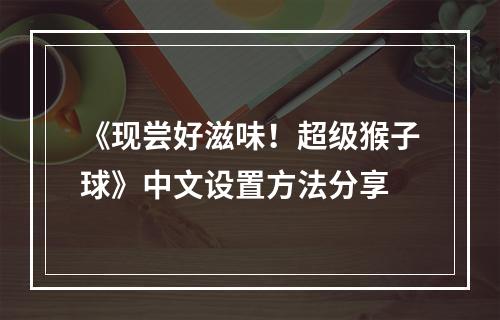 《现尝好滋味！超级猴子球》中文设置方法分享